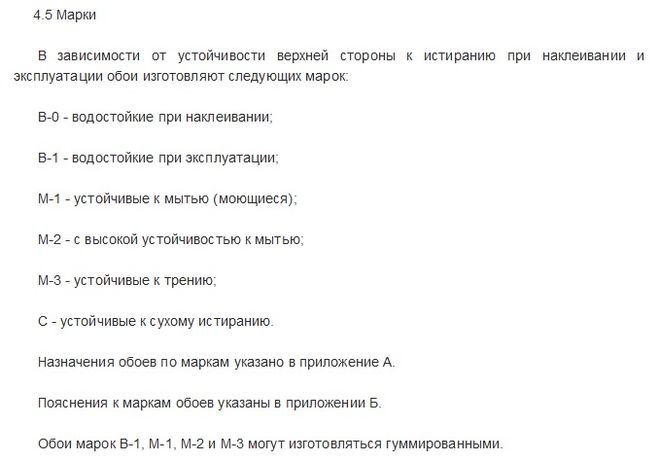 4.5 Марки

В зависимости от устойчивости верхней стороны к истиранию при наклеивании и эксплуатации обои изготовляют следующих марок:

В-0 - водостойкие при наклеивании;

В-1 - водостойкие при эксплуатации;

М-1 - устойчивые к мытью (моющиеся);

М-2 - с высокой устойчивостью к мытью;

М-3 - устойчивые к трению;

С - устойчивые к сухому истиранию.

Назначения обоев по маркам указано в приложение А.

Пояснения к маркам обоев указаны в приложении Б.

Обои марок В-1, М-1, М-2 и М-3 могут изготовляться гуммированными.